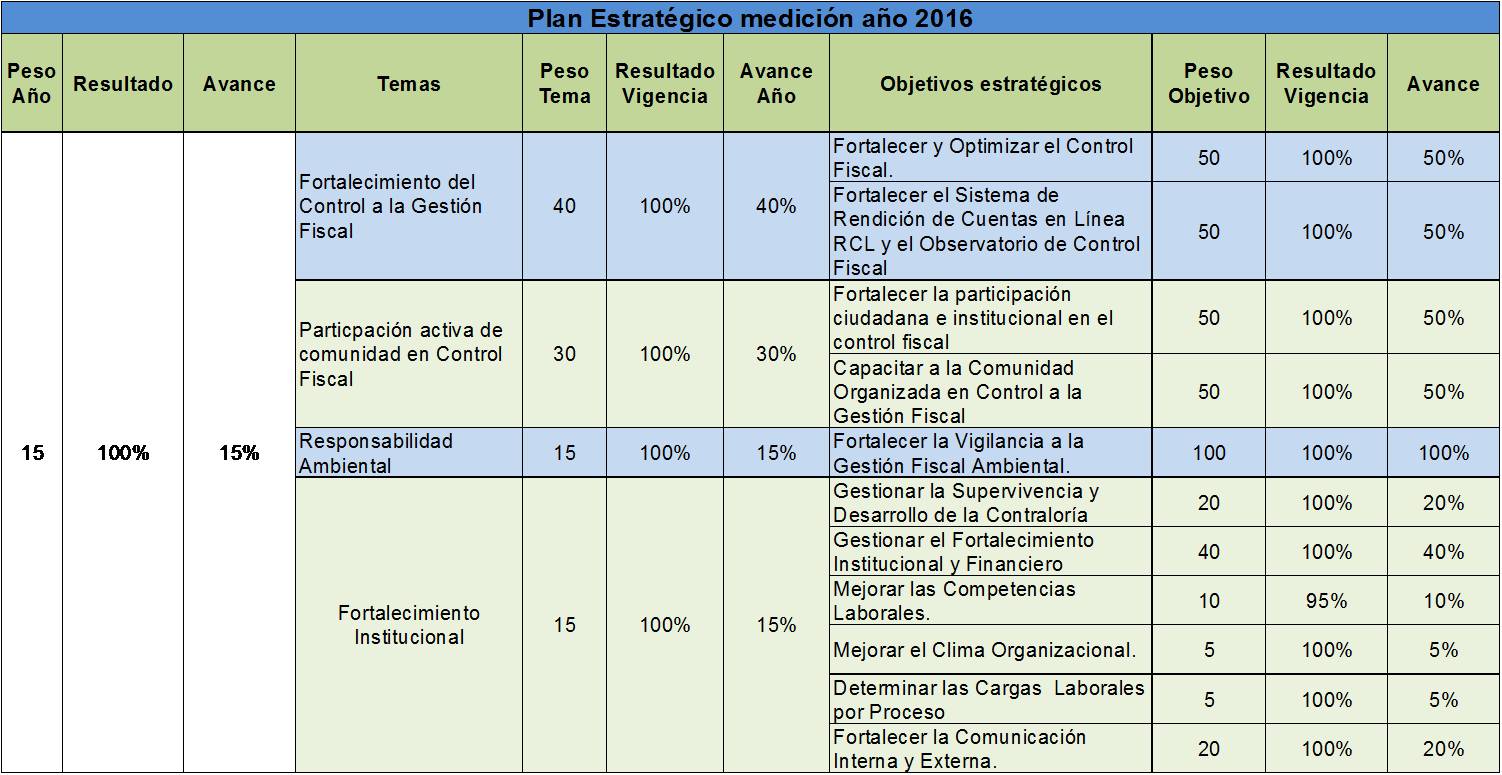 Plan Estratégico medición año 2016

| Peso Año | Resultado | Avance | Temas | Peso Tema | Resultado Vigencia | Avance Año | Objetivos estratégicos | Peso Objetivo | Resultado Vigencia | Avance |
|---|---|---|---|---|---|---|---|---|---|---|
| 15 | 100% | 15% | Fortalecimiento del Control a la Gestión Fiscal | 40 | 100% | 40% | Fortalecer y Optimizar el Control Fiscal. | 50 | 100% | 50% |
| | | | | | | | Fortalecer el Sistema de Rendición de Cuentas en Línea RCL y el Observatorio de Control Fiscal | 50 | 100% | 50% |
| | | | Particpación activa de comunidad en Control Fiscal | 30 | 100% | 30% | Fortalecer la participación ciudadana e institucional en el control fiscal | 50 | 100% | 50% |
| | | | | | | | Capacitar a la Comunidad Organizada en Control a la Gestión Fiscal | 50 | 100% | 50% |
| | | | Responsabilidad Ambiental | 15 | 100% | 15% | Fortalecer la Vigilancia a la Gestión Fiscal Ambiental. | 100 | 100% | 100% |
| | | | Fortalecimiento Institucional | 15 | 100% | 15% | Gestionar la Supervivencia y Desarrollo de la Contraloría | 20 | 100% | 20% |
| | | | | | | | Gestionar el Fortalecimiento Institucional y Financiero | 40 | 100% | 40% |
| | | | | | | | Mejorar las Competencias Laborales. | 10 | 95% | 10% |
| | | | | | | | Mejorar el Clima Organizacional. | 5 | 100% | 5% |
| | | | | | | | Determinar las Cargas Laborales por Proceso | 5 | 100% | 5% |
| | | | | | | | Fortalecer la Comunicación Interna y Externa. | 20 | 100% | 20% |